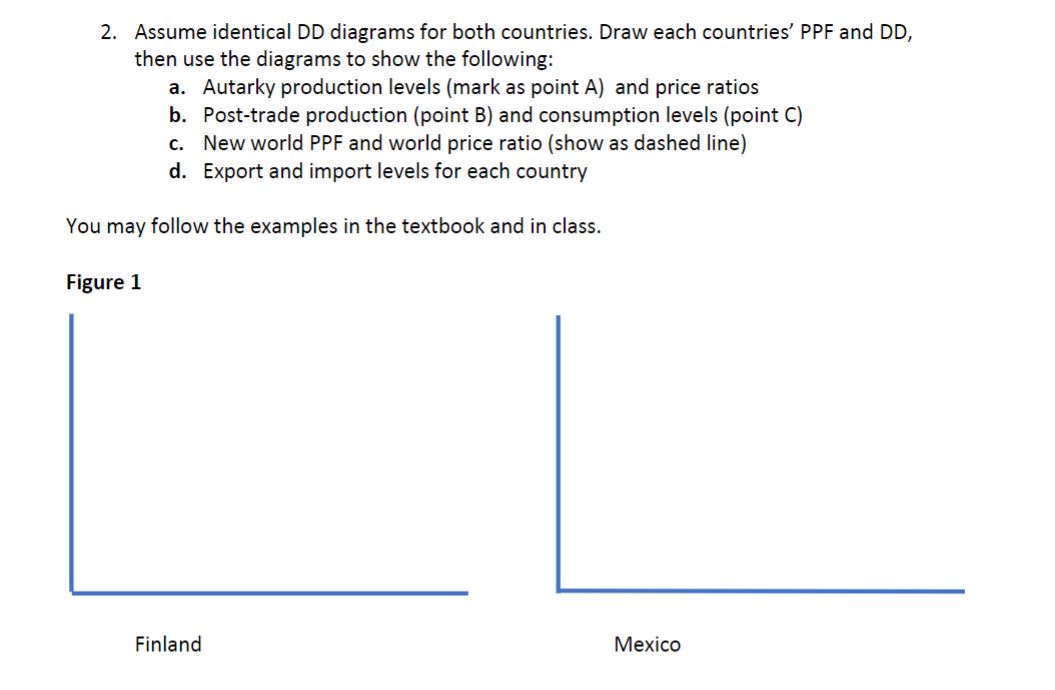 2. Assume identical DD diagrams for both countries. Draw each countries' PPF and DD, then use the diagrams to show the following:
a. Autarky production levels (mark as point A) and price ratios
b. Post-trade production (point B) and consumption levels (point C)
c. New world PPF and world price ratio (show as dashed line)
d. Export and import levels for each country

You may follow the examples in the textbook and in class.

Figure 1

Finland

Mexico